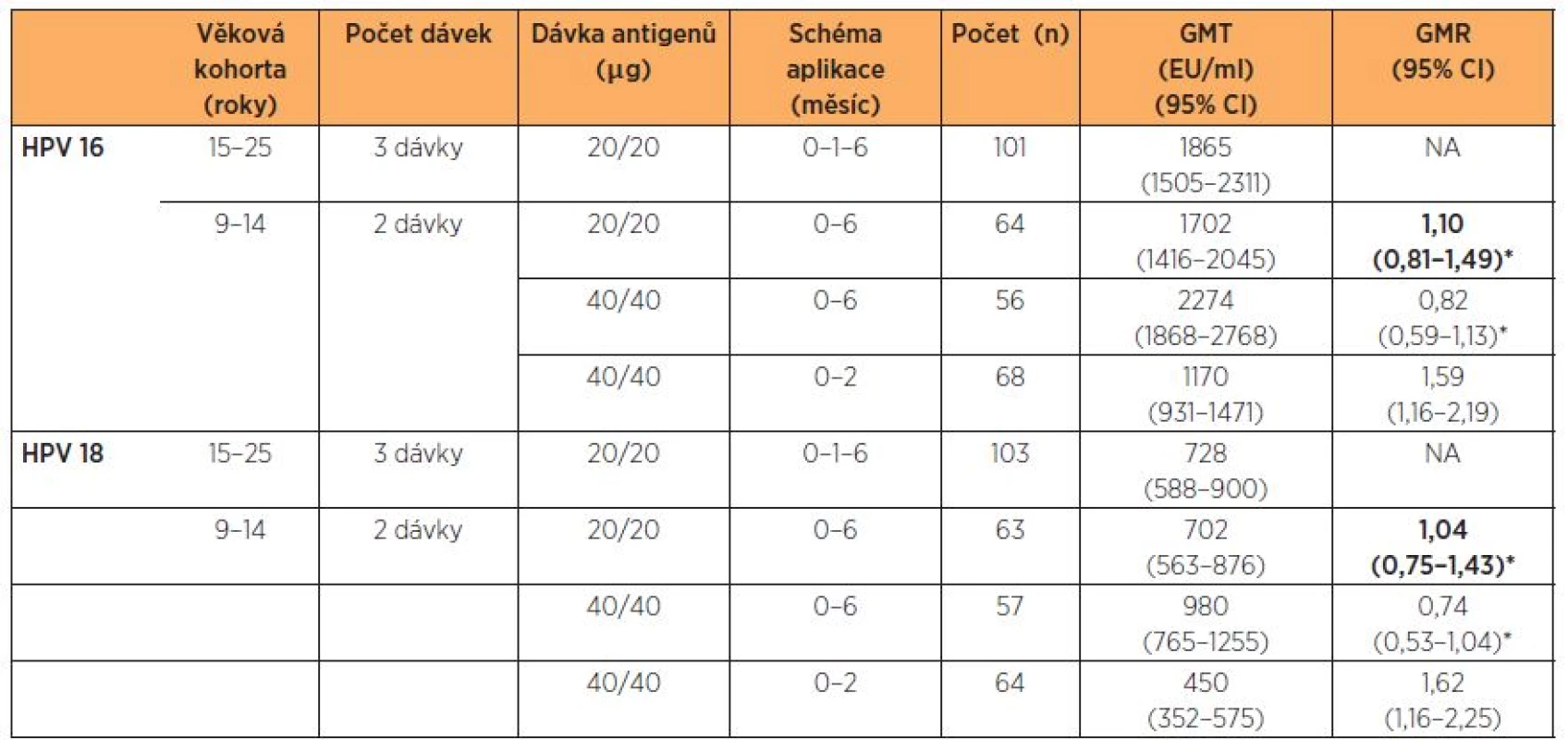 |  | Věková kohorta (roky) | Počet dávek | Dávka antigenů (µg) | Schéma aplikace (měsíc) | Počet (n) | GMT (EU/ml) (95% CI) | GMR (95% CI) |
|---|---|---|---|---|---|---|---|
| HPV 16 | 15–25 | 3 dávky | 20/20 | 0–1–6 | 101 | 1865 (1505–2311) | NA |
|  | 9–14 | 2 dávky | 20/20 | 0–6 | 64 | 1702 (1416–2045) | **1,10 (0,81–1,49)*** |
|  |  |  | 40/40 | 0–6 | 56 | 2274 (1868–2768) | 0,82 (0,59–1,13)* |
|  |  |  | 40/40 | 0–2 | 68 | 1170 (931–1471) | 1,59 (1,16–2,19) |
| HPV 18 | 15–25 | 3 dávky | 20/20 | 0–1–6 | 103 | 728 (588–900) | NA |
|  | 9–14 | 2 dávky | 20/20 | 0–6 | 63 | 702 (563–876) | **1,04 (0,75–1,43)*** |
|  |  |  | 40/40 | 0–6 | 57 | 980 (765–1255) | 0,74 (0,53–1,04)* |
|  |  |  | 40/40 | 0–2 | 64 | 450 (352–575) | 1,62 (1,16–2,25) |